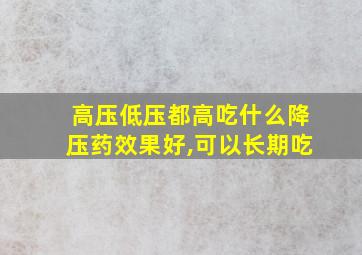 高压低压都高吃什么降压药效果好,可以长期吃